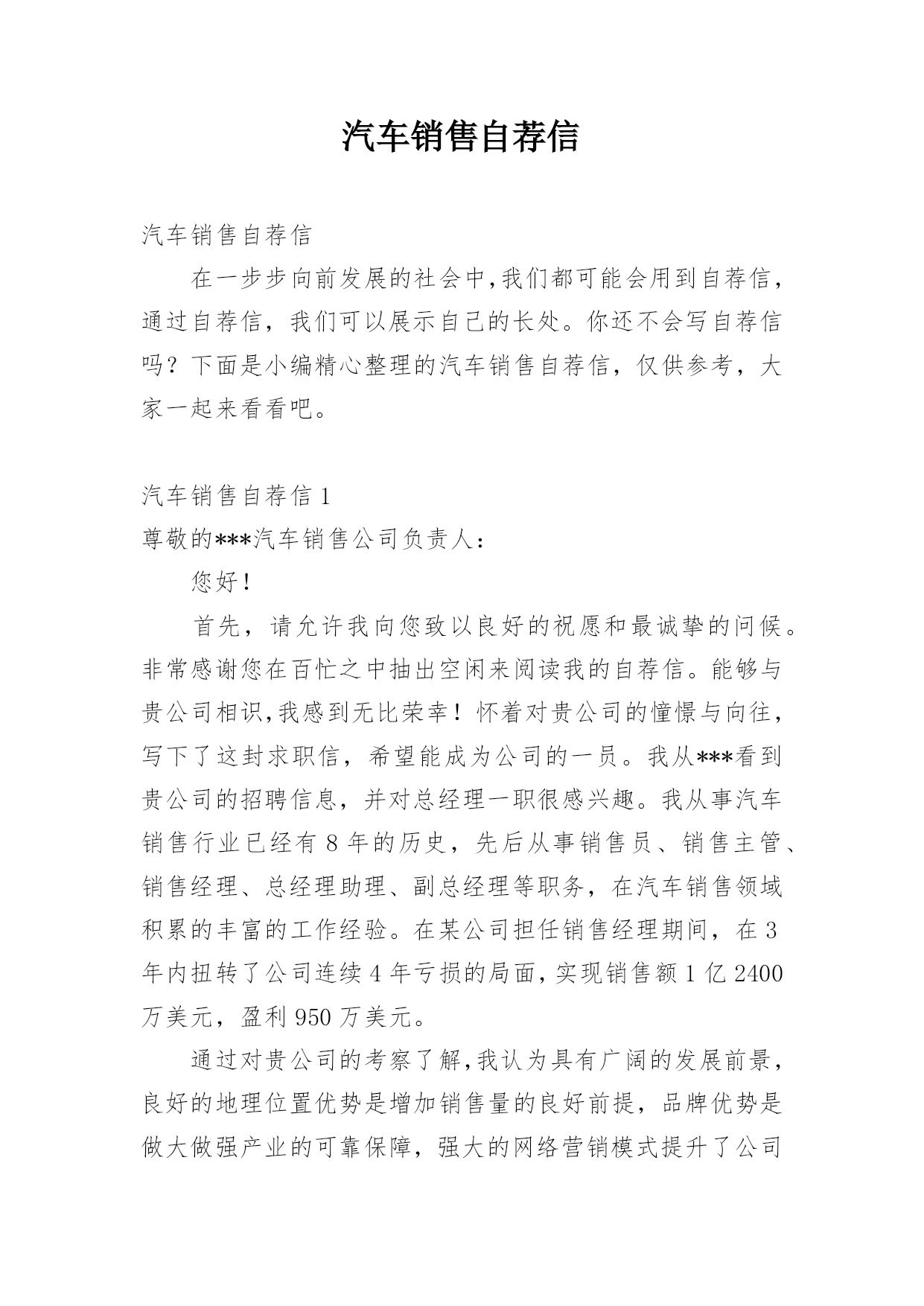 汽车销售自荐信

汽车销售自荐信

在一步步向前发展的社会中,我们都可能会用到自荐信,通过自荐信，我们可以展示自己的长处。你还不会写自荐信吗？下面是小编精心整理的汽车销售自荐信，仅供参考，大家一起来看看吧。

汽车销售自荐信 1

尊敬的***汽车销售公司负责人：

您好!

首先，请允许我向您致以良好的祝愿和最诚挚的问候。非常感谢您在百忙之中抽出空闲来阅读我的自荐信。能够与贵公司相识,我感到无比荣幸！怀着对贵公司的憧憬与向往,写下了这封求职信，希望能成为公司的一员。我从***看到贵公司的招聘信息，并对总经理一职很感兴趣。我从事汽车销售行业已经有 8 年的历史，先后从事销售员、销售主管、销售经理、总经理助理、副总经理等职务，在汽车销售领域积累的丰富的工作经验。在某公司担任销售经理期间，在 3 年内扭转了公司连续 4 年亏损的局面,实现销售额 1 亿 2400 万美元，盈利 950 万美元。

通过对贵公司的考察了解,我认为具有广阔的发展前景,良好的地理位置优势是增加销售量的良好前提，品牌优势是做大做强产业的可靠保障，强大的网络营销模式提升了公司